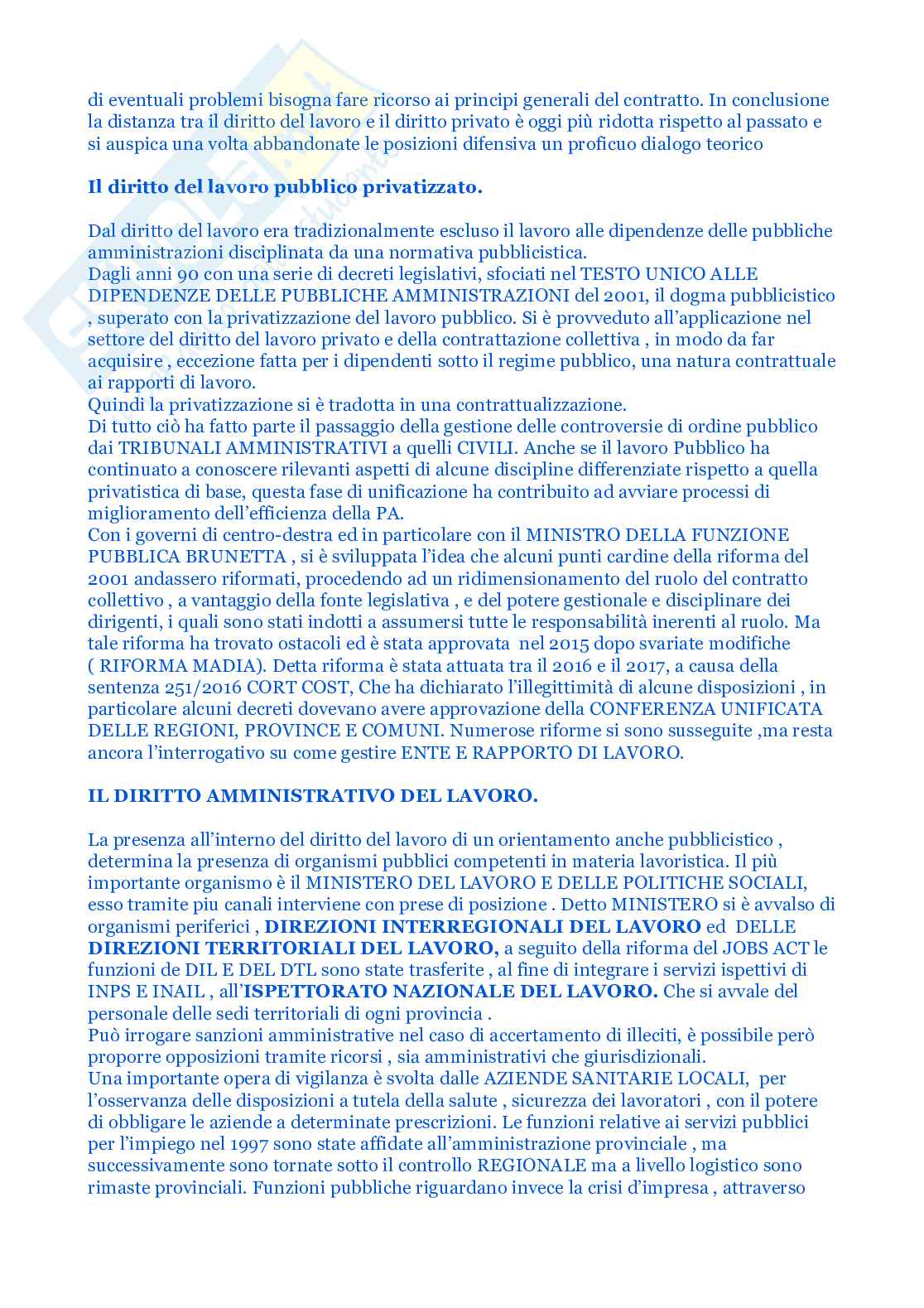 di eventuali problemi bisogna fare ricorso ai principi generali del contratto. In conclusione la distanza tra il diritto del lavoro e il diritto privato è oggi più ridotta rispetto al passato e si auspica una volta abbandonate le posizioni difensiva un proficuo dialogo teorico

Il diritto del lavoro pubblico privatizzato.

Dal diritto del lavoro era tradizionalmente escluso il lavoro alle dipendenze delle pubbliche amministrazioni disciplinata da una normativa pubblicistica.
Dagli anni 90 con una serie di decreti legislativi, sfociati nel TESTO UNICO ALLE DIPENDENZE DELLE PUBBLICHE AMMINISTRAZIONI del 2001, il dogma pubblicistico , superato con la privatizzazione del lavoro pubblico. Si è provveduto all'applicazione nel settore del diritto del lavoro privato e della contrattazione collettiva , in modo da far acquisire , eccezione fatta per i dipendenti sotto il regime pubblico, una natura contrattuale ai rapporti di lavoro.
Quindi la privatizzazione si è tradotta in una contrattualizzazione.
Di tutto ciò ha fatto parte il passaggio della gestione delle controversie di ordine pubblico dai TRIBUNALI AMMINISTRATIVI a quelli CIVILI. Anche se il lavoro Pubblico ha continuato a conoscere rilevanti aspetti di alcune discipline differenziate rispetto a quella privatistica di base, questa fase di unificazione ha contribuito ad avviare processi di miglioramento dell'efficienza della PA.
Con i governi di centro-destra ed in particolare con il MINISTRO DELLA FUNZIONE PUBBLICA BRUNETTA , si è sviluppata l'idea che alcuni punti cardine della riforma del 2001 andassero riformati, procedendo ad un ridimensionamento del ruolo del contratto collettivo , a vantaggio della fonte legislativa , e del potere gestionale e disciplinare dei dirigenti, i quali sono stati indotti a assumersi tutte le responsabilità inerenti al ruolo. Ma tale riforma ha trovato ostacoli ed è stata approvata nel 2015 dopo svariate modifiche ( RIFORMA MADIA). Detta riforma è stata attuata tra il 2016 e il 2017, a causa della sentenza 251/2016 CORT COST, Che ha dichiarato l'illegittimità di alcune disposizioni , in particolare alcuni decreti dovevano avere approvazione della CONFERENZA UNIFICATA DELLE REGIONI, PROVINCE E COMUNI. Numerose riforme si sono susseguite ,ma resta ancora l'interrogativo su come gestire ENTE E RAPPORTO DI LAVORO.

IL DIRITTO AMMINISTRATIVO DEL LAVORO.

La presenza all'interno del diritto del lavoro di un orientamento anche pubblicistico , determina la presenza di organismi pubblici competenti in materia lavoristica. Il più importante organismo è il MINISTERO DEL LAVORO E DELLE POLITICHE SOCIALI, esso tramite piu canali interviene con prese di posizione . Detto MINISTERO si è avvalso di organismi periferici , DIREZIONI INTERREGIONALI DEL LAVORO ed DELLE DIREZIONI TERRITORIALI DEL LAVORO, a seguito della riforma del JOBS ACT le funzioni de DIL E DEL DTL sono state trasferite , al fine di integrare i servizi ispettivi di INPS E INAIL , all'ISPETTORATO NAZIONALE DEL LAVORO. Che si avvale del personale delle sedi territoriali di ogni provincia .
Può irrogare sanzioni amministrative nel caso di accertamento di illeciti, è possibile però proporre opposizioni tramite ricorsi , sia amministrativi che giurisdizionali.
Una importante opera di vigilanza è svolta dalle AZIENDE SANITARIE LOCALI, per l'osservanza delle disposizioni a tutela della salute , sicurezza dei lavoratori , con il potere di obbligare le aziende a determinate prescrizioni. Le funzioni relative ai servizi pubblici per l'impiego nel 1997 sono state affidate all'amministrazione provinciale , ma successivamente sono tornate sotto il controllo REGIONALE ma a livello logistico sono rimaste provinciali. Funzioni pubbliche riguardano invece la crisi d'impresa , attraverso